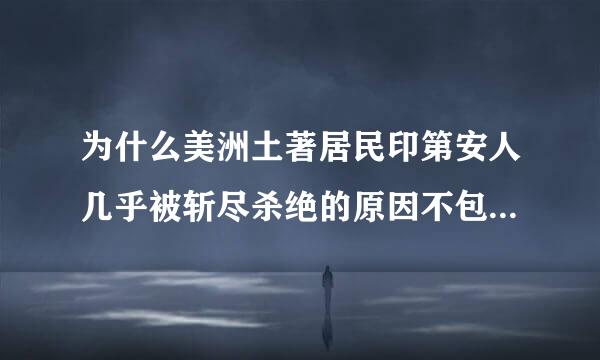 为什么美洲土著居民印第安人几乎被斩尽杀绝的原因不包...